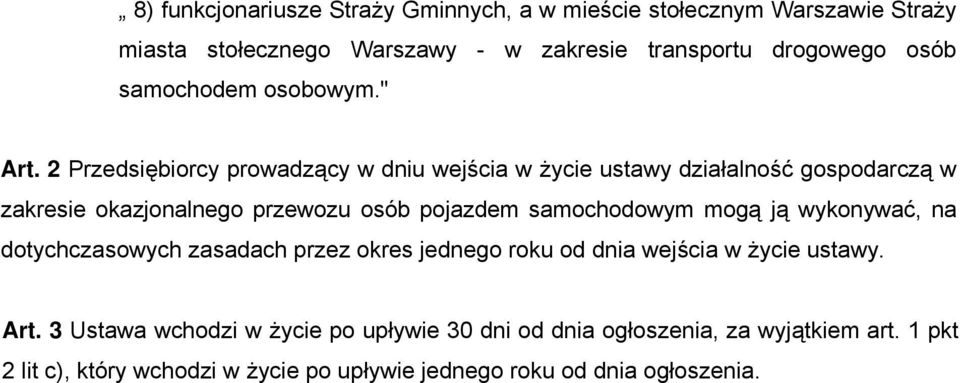 „ 8) funkcjonariusze Straży Gminnych, a w mieście stołecznym Warszawie Straży miasta stołecznego Warszawy - w zakresie transportu drogowego osób samochodem osobowym."

Art. 2 Przedsiębiorcy prowadzący w dniu wejścia w życie ustawy działalność gospodarczą w zakresie okazjonalnego przewozu osób pojazdem samochodowym mogą ją wykonywać, na dotychczasowych zasadach przez okres jednego roku od dnia wejścia w życie ustawy.

Art. 3 Ustawa wchodzi w życie po upływie 30 dni od dnia ogłoszenia, za wyjątkiem art. 1 pkt 2 lit c), który wchodzi w życie po upływie jednego roku od dnia ogłoszenia.